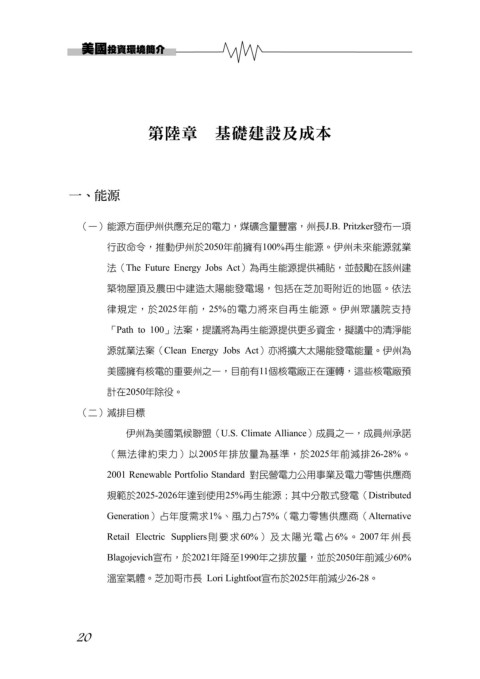 美國投資環境簡介

第陸章　基礎建設及成本

一、能源

（一）能源方面伊州供應充足的電力，煤礦含量豐富，州長J.B. Pritzker發布一項行政命令，推動伊州於2050年前擁有100%再生能源。伊州未來能源就業法（The Future Energy Jobs Act）為再生能源提供補貼，並鼓勵在該州建築物屋頂及農田中建造太陽能發電場，包括在芝加哥附近的地區。依法律規定，於2025年前，25%的電力將來自再生能源。伊州眾議院支持「Path to 100」法案，提議將為再生能源提供更多資金，擬議中的清淨能源就業法案（Clean Energy Jobs Act）亦將擴大太陽能發電能量。伊州為美國擁有核電的重要州之一，目前有11個核電廠正在運轉，這些核電廠預計在2050年除役。

（二）減排目標

伊州為美國氣候聯盟（U.S. Climate Alliance）成員之一，成員州承諾（無法律約束力）以2005年排放量為基準，於2025年前減排26-28%。2001 Renewable Portfolio Standard 對民營電力公用事業及電力零售供應商規範於2025-2026年達到使用25%再生能源；其中分散式發電（Distributed Generation）占年度需求1%、風力占75%（電力零售供應商（Alternative Retail Electric Suppliers則要求60%）及太陽光電占6%。2007年州長Blagojevich宣布，於2021年降至1990年之排放量，並於2050年前減少60%溫室氣體。芝加哥市長 Lori Lightfoot宣布於2025年前減少26-28。

20